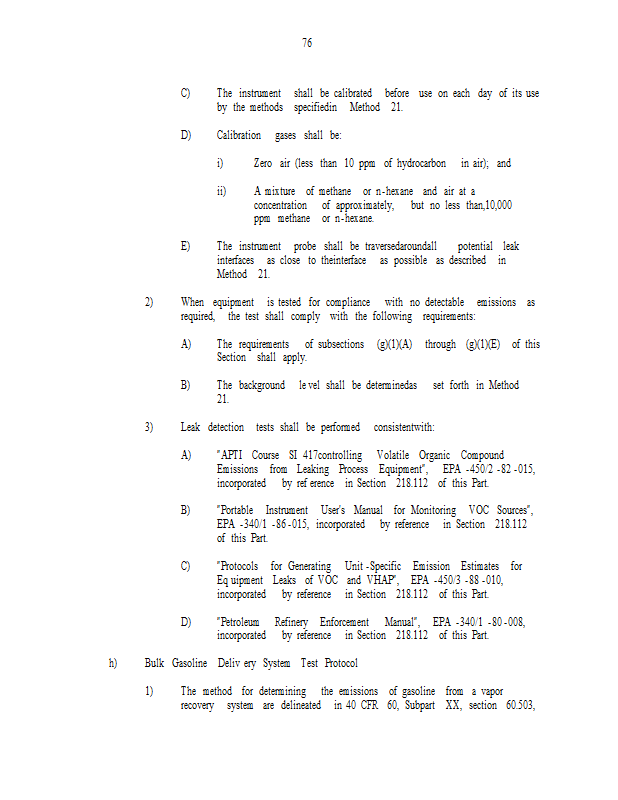 76

C) The instrument shall be calibrated before use on each day of its use by the methods specifiedin Method 21.

D) Calibration gases shall be:

i) Zero air (less than 10 ppm of hydrocarbon in air); and

ii) A mixture of methane or n-hexane and air at a concentration of approximately, but no less than,10,000 ppm methane or n-hexane.

E) The instrument probe shall be traversedaroundall potential leak interfaces as close to theinterface as possible as described in Method 21.

2) When equipment is tested for compliance with no detectable emissions as required, the test shall comply with the following requirements:

A) The requirements of subsections (g)(1)(A) through (g)(1)(E) of this Section shall apply.

B) The background le vel shall be determinedas set forth in Method 21.

3) Leak detection tests shall be performed consistentwith:

A) "APTI Course SI 417controlling Volatile Organic Compound Emissions from Leaking Process Equipment", EPA -450/2 -82 -015, incorporated by ref erence in Section 218.112 of this Part.

B) "Portable Instrument User's Manual for Monitoring VOC Sources", EPA -340/1 -86 -015, incorporated by reference in Section 218.112 of this Part.

C) "Protocols for Generating Unit -Specific Emission Estimates for Eq uipment Leaks of VOC and VHAP", EPA -450/3 -88 -010, incorporated by reference in Section 218.112 of this Part.

D) "Petroleum Refinery Enforcement Manual", EPA -340/1 -80 -008, incorporated by reference in Section 218.112 of this Part.

h) Bulk Gasoline Deliv ery System Test Protocol

1) The method for determining the emissions of gasoline from a vapor recovery system are delineated in 40 CFR 60, Subpart XX, section 60.503,